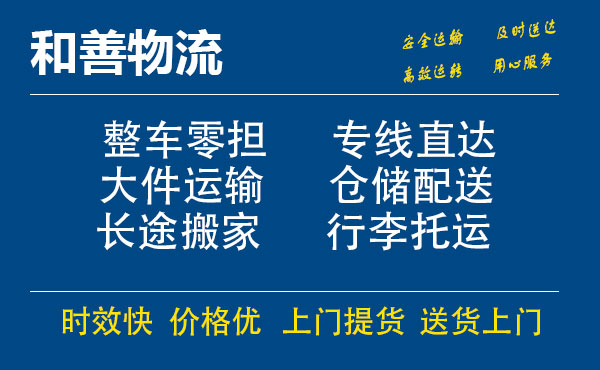 和善物流

安全运输　及时送达
高效运转　用心服务

整车零担　专线直达
大件运输　仓储配送
长途搬家　行李托运

时效快　价格优　上门提货　送货上门